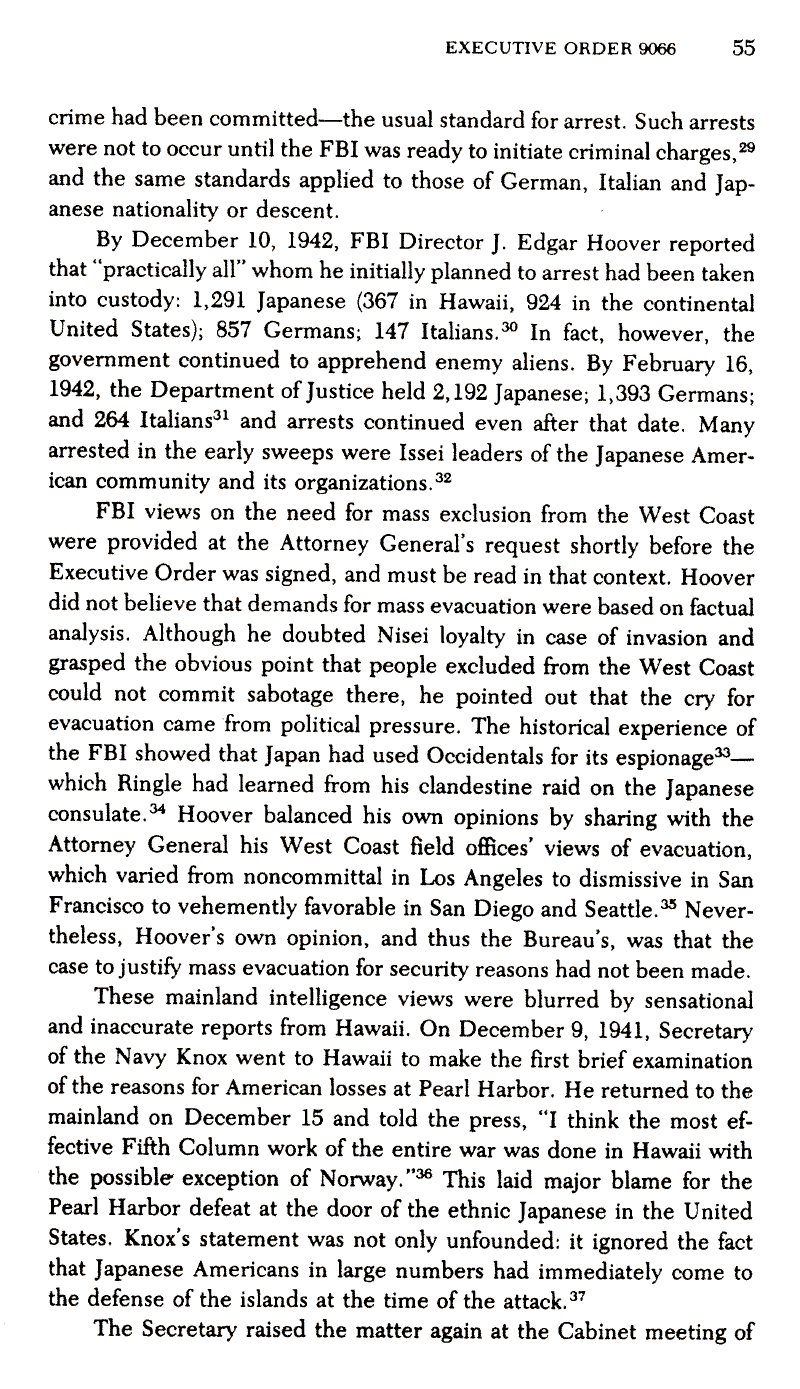 EXECUTIVE ORDER 9066 55

crime had been committed—the usual standard for arrest. Such arrests were not to occur until the FBI was ready to initiate criminal charges,$^{29}$ and the same standards applied to those of German, Italian and Japanese nationality or descent.

By December 10, 1942, FBI Director J. Edgar Hoover reported that "practically all" whom he initially planned to arrest had been taken into custody: 1,291 Japanese (367 in Hawaii, 924 in the continental United States); 857 Germans; 147 Italians.$^{30}$ In fact, however, the government continued to apprehend enemy aliens. By February 16, 1942, the Department of Justice held 2,192 Japanese; 1,393 Germans; and 264 Italians$^{31}$ and arrests continued even after that date. Many arrested in the early sweeps were Issei leaders of the Japanese American community and its organizations.$^{32}$

FBI views on the need for mass exclusion from the West Coast were provided at the Attorney General's request shortly before the Executive Order was signed, and must be read in that context. Hoover did not believe that demands for mass evacuation were based on factual analysis. Although he doubted Nisei loyalty in case of invasion and grasped the obvious point that people excluded from the West Coast could not commit sabotage there, he pointed out that the cry for evacuation came from political pressure. The historical experience of the FBI showed that Japan had used Occidentals for its espionage$^{33}$—which Ringle had learned from his clandestine raid on the Japanese consulate.$^{34}$ Hoover balanced his own opinions by sharing with the Attorney General his West Coast field offices' views of evacuation, which varied from noncommittal in Los Angeles to dismissive in San Francisco to vehemently favorable in San Diego and Seattle.$^{35}$ Nevertheless, Hoover's own opinion, and thus the Bureau's, was that the case to justify mass evacuation for security reasons had not been made.

These mainland intelligence views were blurred by sensational and inaccurate reports from Hawaii. On December 9, 1941, Secretary of the Navy Knox went to Hawaii to make the first brief examination of the reasons for American losses at Pearl Harbor. He returned to the mainland on December 15 and told the press, "I think the most effective Fifth Column work of the entire war was done in Hawaii with the possible exception of Norway."$^{36}$ This laid major blame for the Pearl Harbor defeat at the door of the ethnic Japanese in the United States. Knox's statement was not only unfounded: it ignored the fact that Japanese Americans in large numbers had immediately come to the defense of the islands at the time of the attack.$^{37}$

The Secretary raised the matter again at the Cabinet meeting of